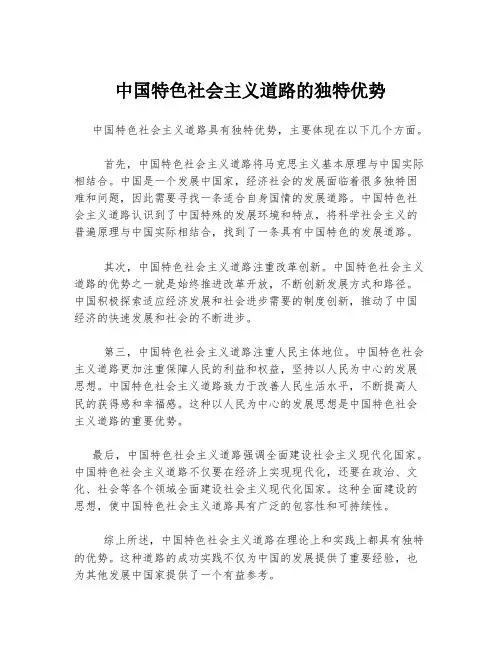 中国特色社会主义道路的独特优势

中国特色社会主义道路具有独特优势，主要体现在以下几个方面。

首先，中国特色社会主义道路将马克思主义基本原理与中国实际相结合。中国是一个发展中国家，经济社会的发展面临着很多独特困难和问题，因此需要寻找一条适合自身国情的发展道路。中国特色社会主义道路认识到了中国特殊的发展环境和特点，将科学社会主义的普遍原理与中国实际相结合，找到了一条具有中国特色的发展道路。

其次，中国特色社会主义道路注重改革创新。中国特色社会主义道路的优势之一就是始终推进改革开放，不断创新发展方式和路径。中国积极探索适应经济发展和社会进步需要的制度创新，推动了中国经济的快速发展和社会的不断进步。

第三，中国特色社会主义道路注重人民主体地位。中国特色社会主义道路更加注重保障人民的利益和权益，坚持以人民为中心的发展思想。中国特色社会主义道路致力于改善人民生活水平，不断提高人民的获得感和幸福感。这种以人民为中心的发展思想是中国特色社会主义道路的重要优势。

最后，中国特色社会主义道路强调全面建设社会主义现代化国家。中国特色社会主义道路不仅要在经济上实现现代化，还要在政治、文化、社会等各个领域全面建设社会主义现代化国家。这种全面建设的思想，使中国特色社会主义道路具有广泛的包容性和可持续性。

综上所述，中国特色社会主义道路在理论上和实践上都具有独特的优势。这种道路的成功实践不仅为中国的发展提供了重要经验，也为其他发展中国家提供了一个有益参考。